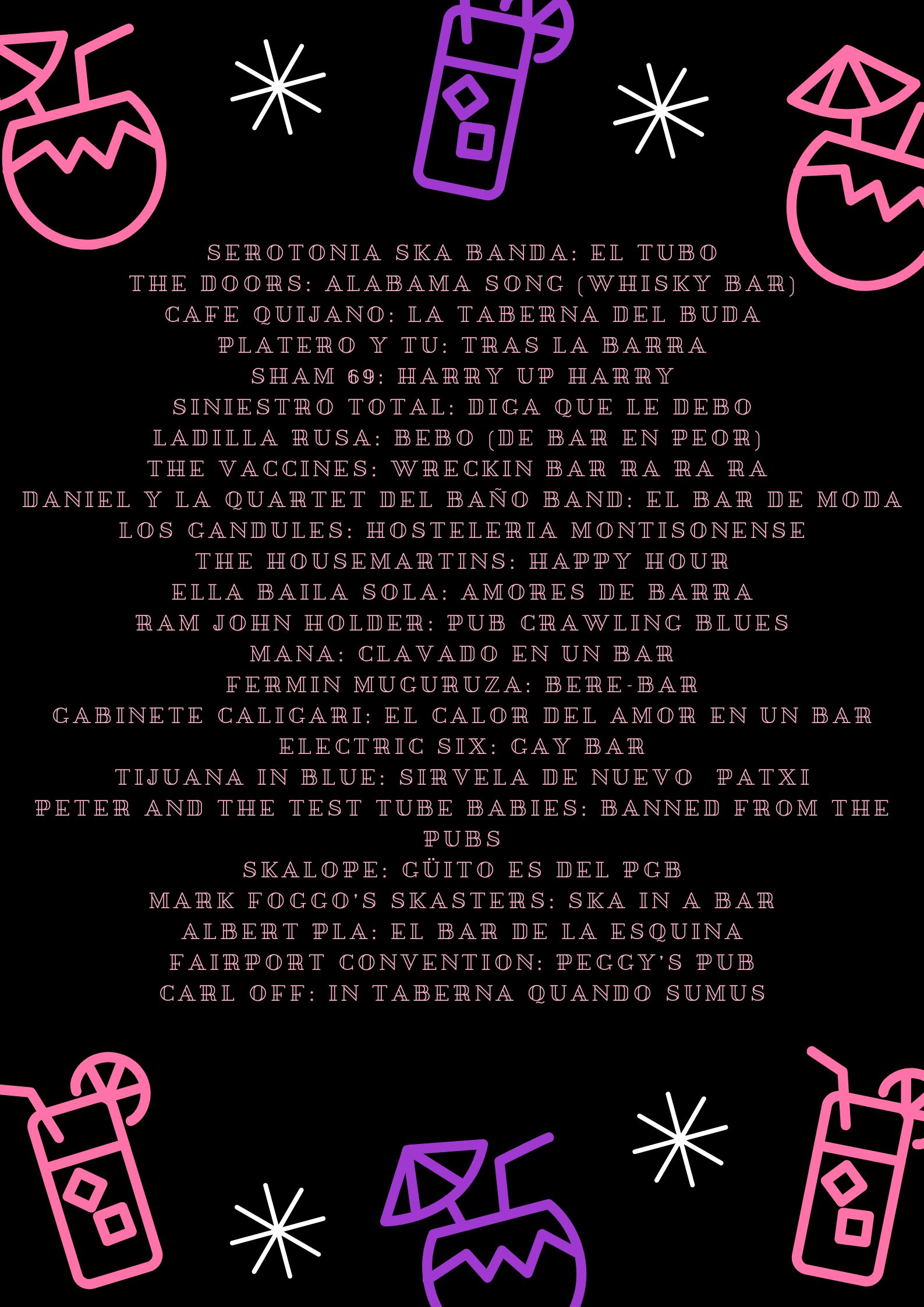 SEROTONIA SKA BANDA: EL TUBO
THE DOORS: ALABAMA SONG (WHISKY BAR)
CAFE QUIJANO: LA TABERNA DEL BUDA
PLATERO Y TU: TRAS LA BARRA
SHAM 69: HARRY UP HARRY
SINIESTRO TOTAL: DIGA QUE LE DEBO
LADILLA RUSA: BEBO (DE BAR EN PEOR)
THE VACCINES: WRECKIN BAR RA RA RA
DANIEL Y LA QUARTET DEL BAÑO BAND: EL BAR DE MODA
LOS GANDULES: HOSTELERIA MONTISONENSE
THE HOUSEMARTINS: HAPPY HOUR
ELLA BAILA SOLA: AMORES DE BARRA
RAM JOHN HOLDER: PUB CRAWLING BLUES
MANA: CLAVADO EN UN BAR
FERMIN MUGURUZA: BERE-BAR
GABINETE CALIGARI: EL CALOR DEL AMOR EN UN BAR
ELECTRIC SIX: GAY BAR
TIJUANA IN BLUE: SIRVELA DE NUEVO PATXI
PETER AND THE TEST TUBE BABIES: BANNED FROM THE PUBS
SKALOPE: GÜITO ES DEL PGB
MARK FOGGO'S SKASTERS: SKA IN A BAR
ALBERT PLA: EL BAR DE LA ESQUINA
FAIRPORT CONVENTION: PEGGY'S PUB
CARL OFF: IN TABERNA QUANDO SUMUS